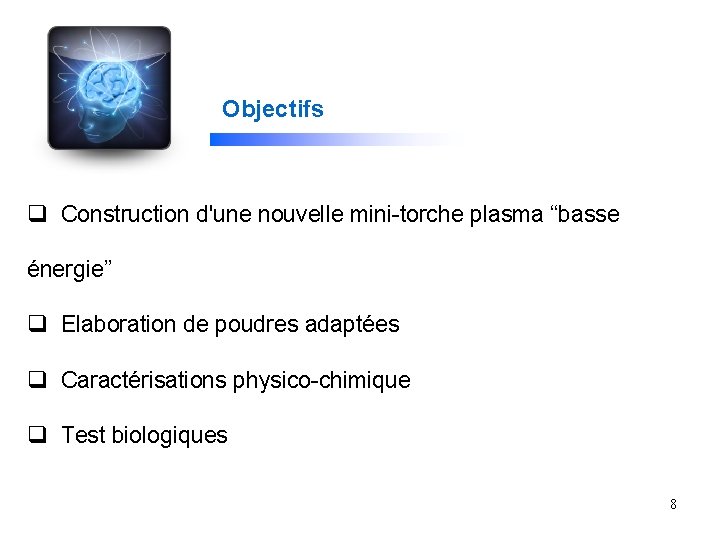 Objectifs

☐ Construction d'une nouvelle mini-torche plasma "basse énergie"

☐ Elaboration de poudres adaptées

☐ Caractérisations physico-chimique

☐ Test biologiques

8